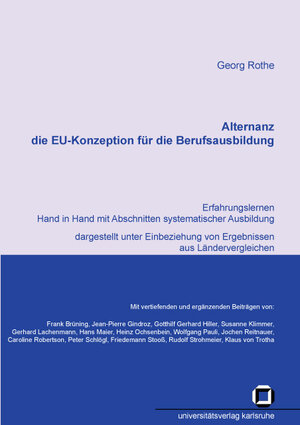 Georg Rothe

Alternanz
die EU-Konzeption für die Berufsausbildung

Erfahrungslernen
Hand in Hand mit Abschnitten systematischer Ausbildung

dargestellt unter Einbeziehung von Ergebnissen
aus Ländervergleichen

Mit vertiefenden und ergänzenden Beiträgen von:

Frank Brüning, Jean-Pierre Gindroz, Gotthilf Gerhard Hiller, Susanne Klimmer, Gerhard Lachenmann, Hans Maier, Heinz Ochsenbein, Wolfgang Pauli, Jochen Reitnauer, Caroline Robertson, Peter Schlögl, Friedemann Stooß, Rudolf Strohmeier, Klaus von Trotha

universitätsverlag karlsruhe